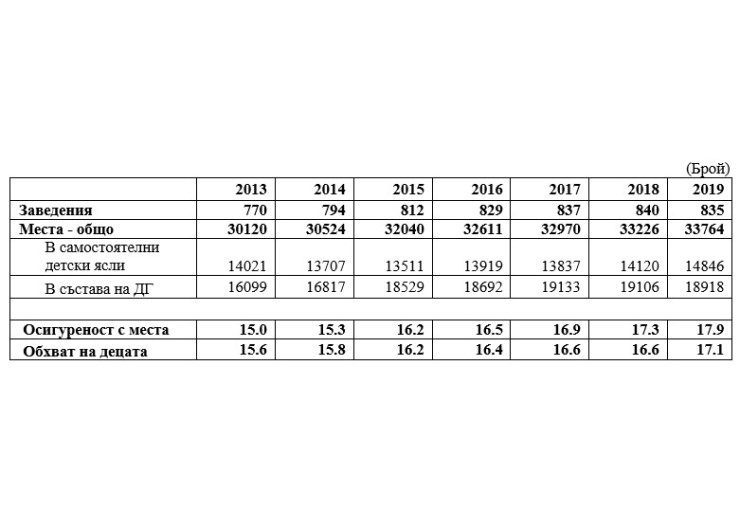 (Брой)

| | 2013 | 2014 | 2015 | 2016 | 2017 | 2018 | 2019 |
|---|---|---|---|---|---|---|---|
| Заведения | 770 | 794 | 812 | 829 | 837 | 840 | 835 |
| Места - общо | 30120 | 30524 | 32040 | 32611 | 32970 | 33226 | 33764 |
| В самостоятелни детски ясли | 14021 | 13707 | 13511 | 13919 | 13837 | 14120 | 14846 |
| В състава на ДГ | 16099 | 16817 | 18529 | 18692 | 19133 | 19106 | 18918 |
| | | | | | | | |
| Осигуреност с места | 15.0 | 15.3 | 16.2 | 16.5 | 16.9 | 17.3 | 17.9 |
| Обхват на децата | 15.6 | 15.8 | 16.2 | 16.4 | 16.6 | 16.6 | 17.1 |